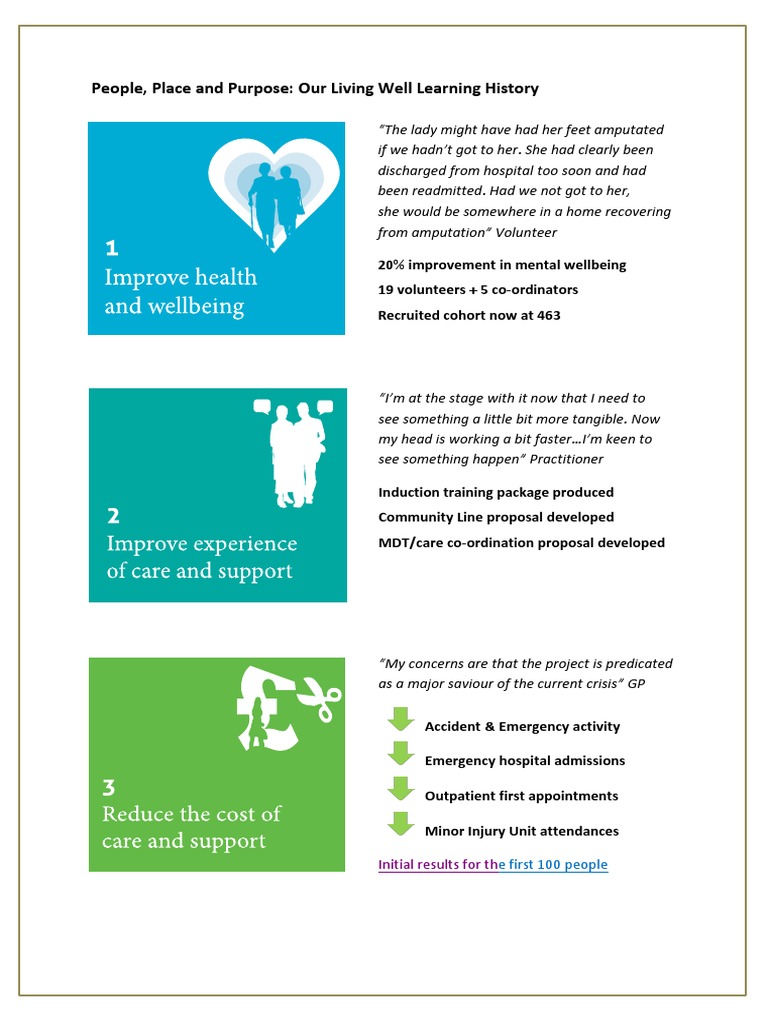 People, Place and Purpose: Our Living Well Learning History

1
Improve health and wellbeing

"The lady might have had her feet amputated if we hadn't got to her. She had clearly been discharged from hospital too soon and had been readmitted. Had we not got to her, she would be somewhere in a home recovering from amputation" Volunteer

20% improvement in mental wellbeing

19 volunteers + 5 co-ordinators

Recruited cohort now at 463

2
Improve experience of care and support

"I'm at the stage with it now that I need to see something a little bit more tangible. Now my head is working a bit faster…I'm keen to see something happen" Practitioner

Induction training package produced

Community Line proposal developed

MDT/care co-ordination proposal developed

3
Reduce the cost of care and support

"My concerns are that the project is predicated as a major saviour of the current crisis" GP

Accident & Emergency activity

Emergency hospital admissions

Outpatient first appointments

Minor Injury Unit attendances

Initial results for the first 100 people